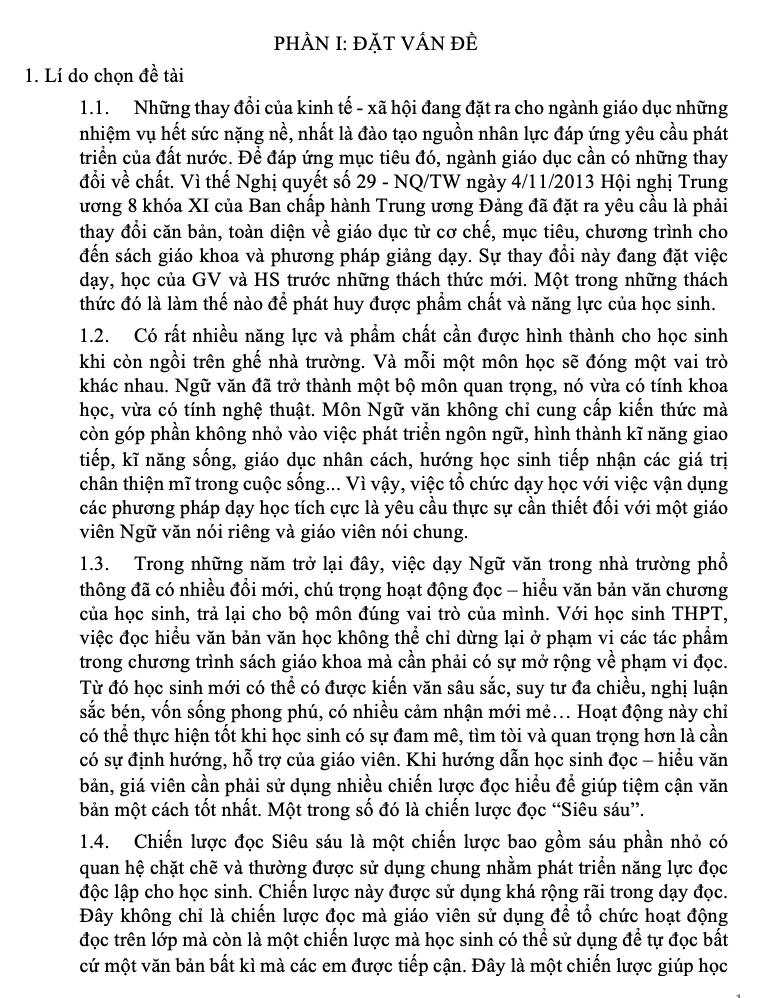 PHẦN I: ĐẶT VẤN ĐỀ

1. Lí do chọn đề tài

1.1. Những thay đổi của kinh tế - xã hội đang đặt ra cho ngành giáo dục những nhiệm vụ hết sức nặng nề, nhất là đào tạo nguồn nhân lực đáp ứng yêu cầu phát triển của đất nước. Để đáp ứng mục tiêu đó, ngành giáo dục cần có những thay đổi về chất. Vì thế Nghị quyết số 29 - NQ/TW ngày 4/11/2013 Hội nghị Trung ương 8 khóa XI của Ban chấp hành Trung ương Đảng đã đặt ra yêu cầu là phải thay đổi căn bản, toàn diện về giáo dục từ cơ chế, mục tiêu, chương trình cho đến sách giáo khoa và phương pháp giảng dạy. Sự thay đổi này đang đặt việc dạy, học của GV và HS trước những thách thức mới. Một trong những thách thức đó là làm thế nào để phát huy được phẩm chất và năng lực của học sinh.

1.2. Có rất nhiều năng lực và phẩm chất cần được hình thành cho học sinh khi còn ngồi trên ghế nhà trường. Và mỗi một môn học sẽ đóng một vai trò khác nhau. Ngữ văn đã trở thành một bộ môn quan trọng, nó vừa có tính khoa học, vừa có tính nghệ thuật. Môn Ngữ văn không chỉ cung cấp kiến thức mà còn góp phần không nhỏ vào việc phát triển ngôn ngữ, hình thành kĩ năng giao tiếp, kĩ năng sống, giáo dục nhân cách, hướng học sinh tiếp nhận các giá trị chân thiện mĩ trong cuộc sống... Vì vậy, việc tổ chức dạy học với việc vận dụng các phương pháp dạy học tích cực là yêu cầu thực sự cần thiết đối với một giáo viên Ngữ văn nói riêng và giáo viên nói chung.

1.3. Trong những năm trở lại đây, việc dạy Ngữ văn trong nhà trường phổ thông đã có nhiều đổi mới, chú trọng hoạt động đọc – hiểu văn bản văn chương của học sinh, trả lại cho bộ môn đúng vai trò của mình. Với học sinh THPT, việc đọc hiểu văn bản văn học không thể chỉ dừng lại ở phạm vi các tác phẩm trong chương trình sách giáo khoa mà cần phải có sự mở rộng về phạm vi đọc. Từ đó học sinh mới có thể có được kiến văn sâu sắc, suy tư đa chiều, nghị luận sắc bén, vốn sống phong phú, có nhiều cảm nhận mới mẻ… Hoạt động này chỉ có thể thực hiện tốt khi học sinh có sự đam mê, tìm tòi và quan trọng hơn là cần có sự định hướng, hỗ trợ của giáo viên. Khi hướng dẫn học sinh đọc – hiểu văn bản, giá viên cần phải sử dụng nhiều chiến lược đọc hiểu để giúp tiệm cận văn bản một cách tốt nhất. Một trong số đó là chiến lược đọc “Siêu sáu”.

1.4. Chiến lược đọc Siêu sáu là một chiến lược bao gồm sáu phần nhỏ có quan hệ chặt chẽ và thường được sử dụng chung nhằm phát triển năng lực đọc độc lập cho học sinh. Chiến lược này được sử dụng khá rộng rãi trong dạy đọc. Đây không chỉ là chiến lược đọc mà giáo viên sử dụng để tổ chức hoạt động đọc trên lớp mà còn là một chiến lược mà học sinh có thể sử dụng để tự đọc bất cứ một văn bản bất kì mà các em được tiếp cận. Đây là một chiến lược giúp học